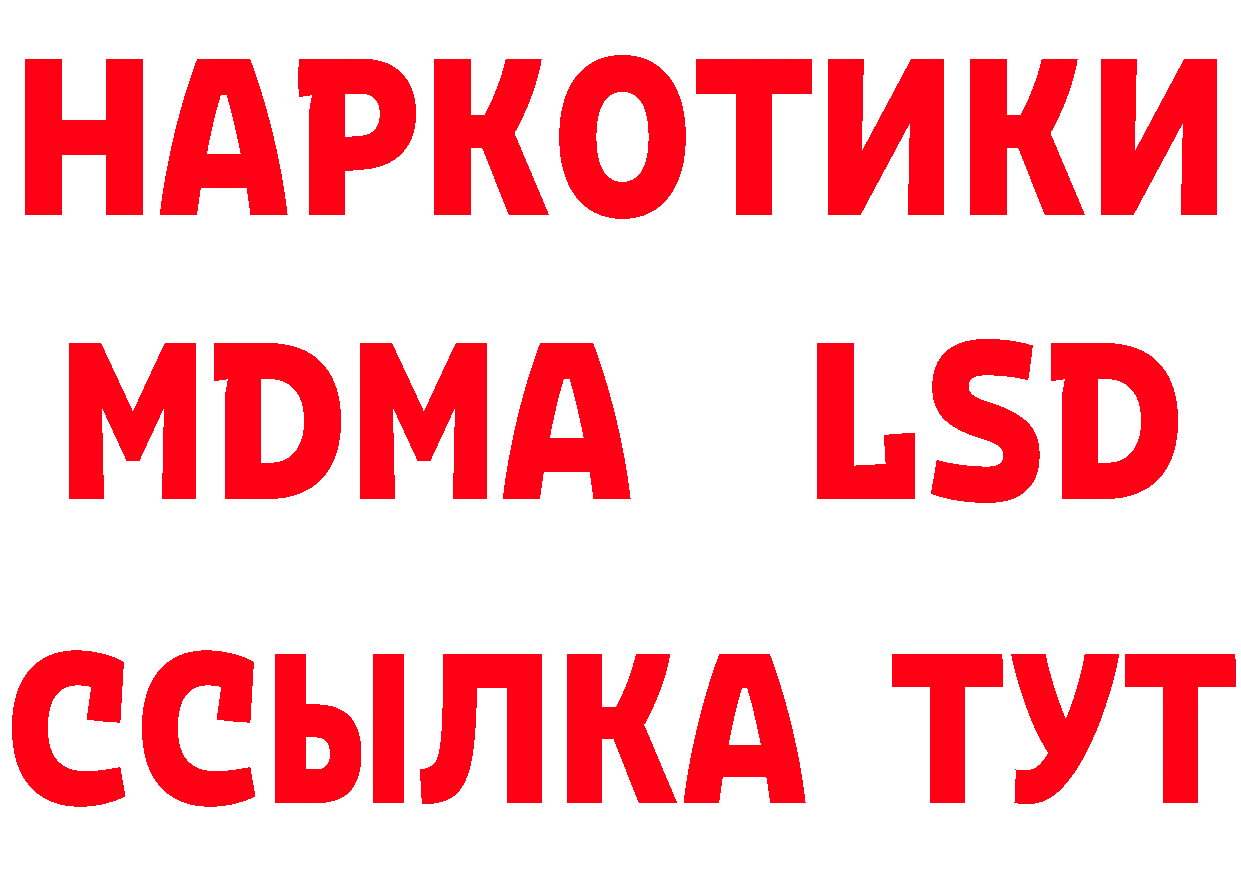 НАРКОТИКИ
MDMA LSD
ССЫЛКА ТУТ